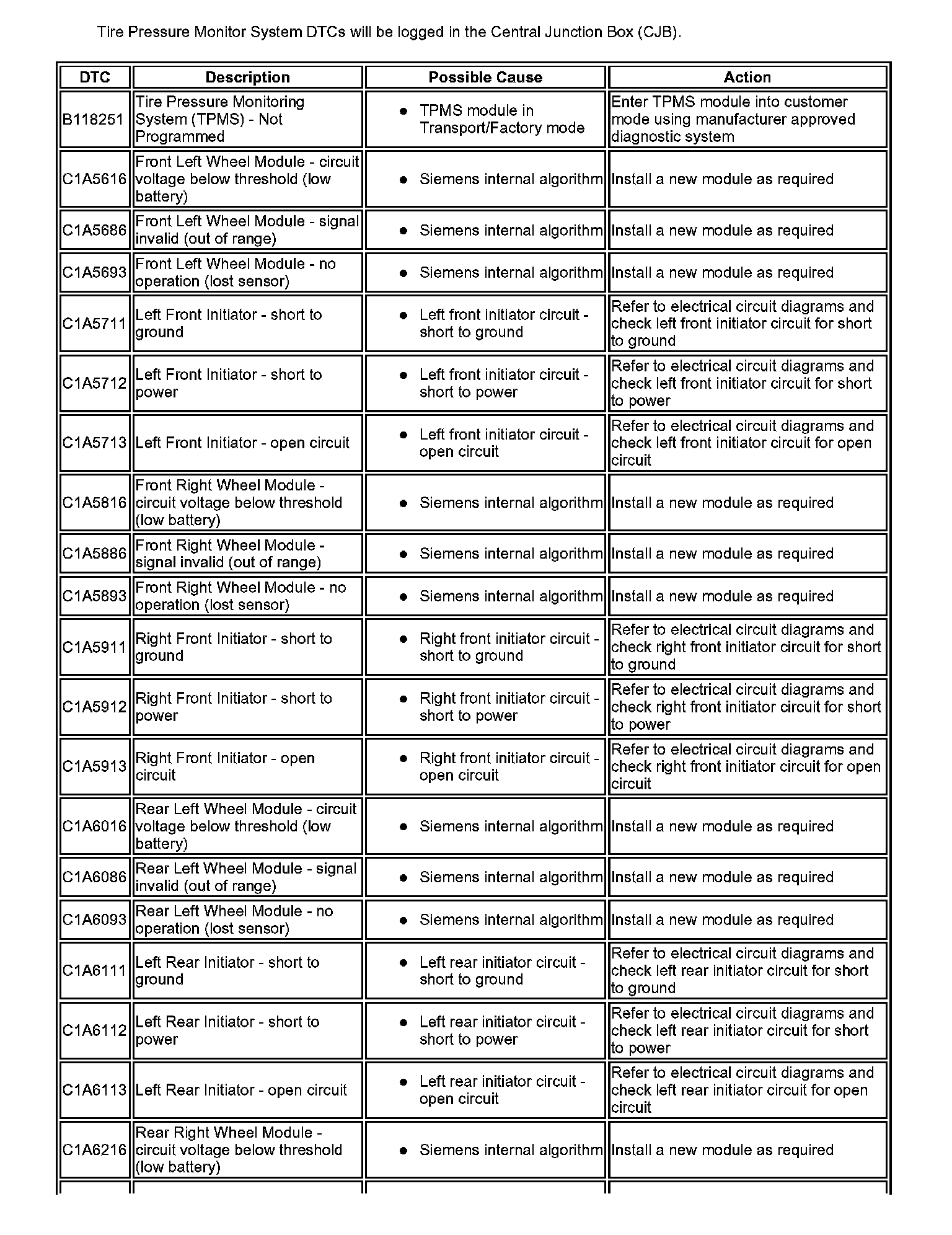 Tire Pressure Monitor System DTCs will be logged in the Central Junction Box (CJB).

| DTC | Description | Possible Cause | Action |
|---|---|---|---|
| B118251 | Tire Pressure Monitoring System (TPMS) - Not Programmed | • TPMS module in Transport/Factory mode | Enter TPMS module into customer mode using manufacturer approved diagnostic system |
| C1A5616 | Front Left Wheel Module - circuit voltage below threshold (low battery) | • Siemens internal algorithm | Install a new module as required |
| C1A5686 | Front Left Wheel Module - signal invalid (out of range) | • Siemens internal algorithm | Install a new module as required |
| C1A5693 | Front Left Wheel Module - no operation (lost sensor) | • Siemens internal algorithm | Install a new module as required |
| C1A5711 | Left Front Initiator - short to ground | • Left front initiator circuit - short to ground | Refer to electrical circuit diagrams and check left front initiator circuit for short to ground |
| C1A5712 | Left Front Initiator - short to power | • Left front initiator circuit - short to power | Refer to electrical circuit diagrams and check left front initiator circuit for short to power |
| C1A5713 | Left Front Initiator - open circuit | • Left front initiator circuit - open circuit | Refer to electrical circuit diagrams and check left front initiator circuit for open circuit |
| C1A5816 | Front Right Wheel Module - circuit voltage below threshold (low battery) | • Siemens internal algorithm | Install a new module as required |
| C1A5886 | Front Right Wheel Module - signal invalid (out of range) | • Siemens internal algorithm | Install a new module as required |
| C1A5893 | Front Right Wheel Module - no operation (lost sensor) | • Siemens internal algorithm | Install a new module as required |
| C1A5911 | Right Front Initiator - short to ground | • Right front initiator circuit - short to ground | Refer to electrical circuit diagrams and check right front initiator circuit for short to ground |
| C1A5912 | Right Front Initiator - short to power | • Right front initiator circuit - short to power | Refer to electrical circuit diagrams and check right front initiator circuit for short to power |
| C1A5913 | Right Front Initiator - open circuit | • Right front initiator circuit - open circuit | Refer to electrical circuit diagrams and check right front initiator circuit for open circuit |
| C1A6016 | Rear Left Wheel Module - circuit voltage below threshold (low battery) | • Siemens internal algorithm | Install a new module as required |
| C1A6086 | Rear Left Wheel Module - signal invalid (out of range) | • Siemens internal algorithm | Install a new module as required |
| C1A6093 | Rear Left Wheel Module - no operation (lost sensor) | • Siemens internal algorithm | Install a new module as required |
| C1A6111 | Left Rear Initiator - short to ground | • Left rear initiator circuit - short to ground | Refer to electrical circuit diagrams and check left rear initiator circuit for short to ground |
| C1A6112 | Left Rear Initiator - short to power | • Left rear initiator circuit - short to power | Refer to electrical circuit diagrams and check left rear initiator circuit for short to power |
| C1A6113 | Left Rear Initiator - open circuit | • Left rear initiator circuit - open circuit | Refer to electrical circuit diagrams and check left rear initiator circuit for open circuit |
| C1A6216 | Rear Right Wheel Module - circuit voltage below threshold (low battery) | • Siemens internal algorithm | Install a new module as required |